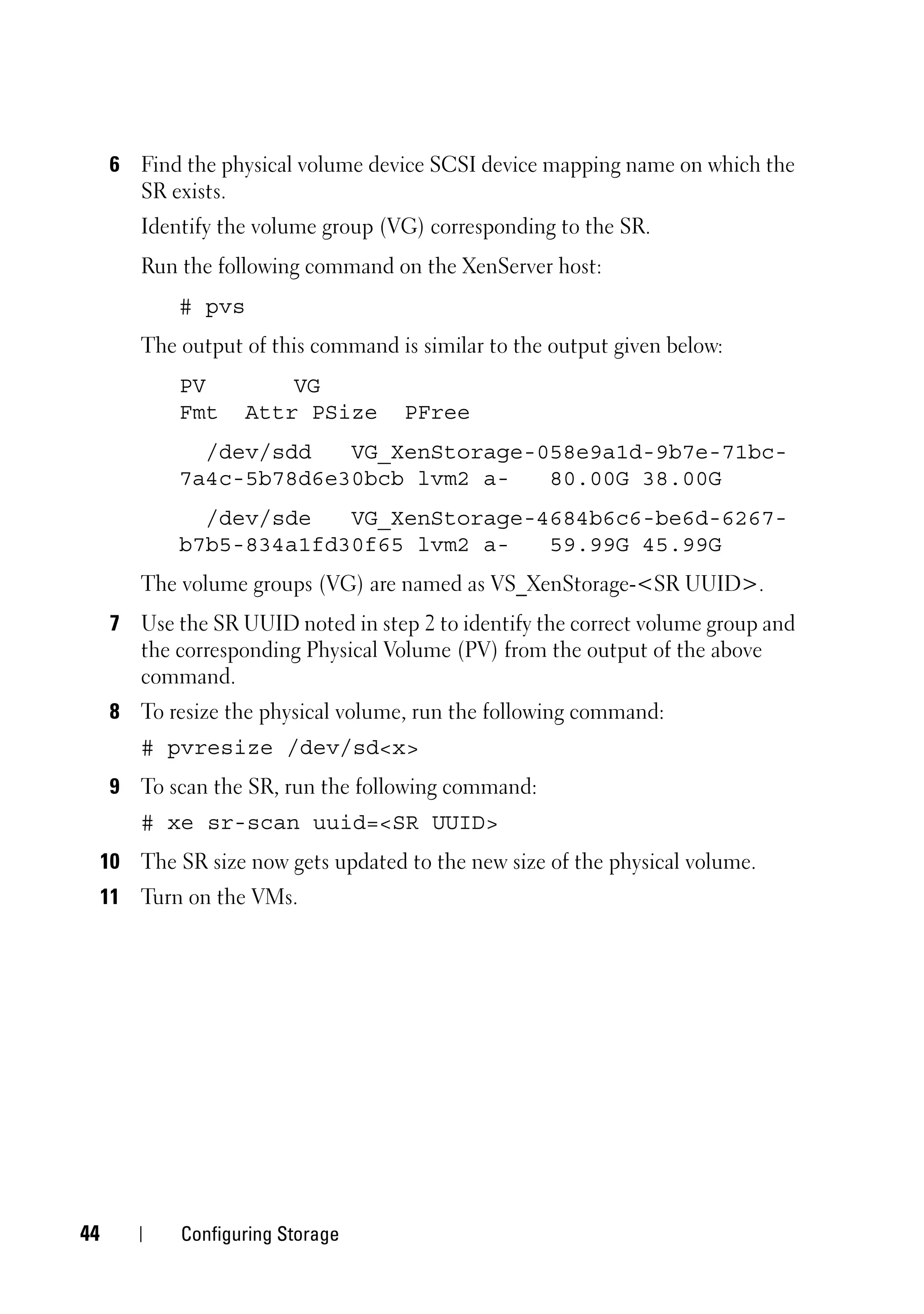 6 Find the physical volume device SCSI device mapping name on which the SR exists.

Identify the volume group (VG) corresponding to the SR.

Run the following command on the XenServer host:

# pvs

The output of this command is similar to the output given below:

PV VG
Fmt Attr PSize PFree

/dev/sdd VG_XenStorage-058e9a1d-9b7e-71bc-7a4c-5b78d6e30bcb lvm2 a- 80.00G 38.00G

/dev/sde VG_XenStorage-4684b6c6-be6d-6267-b7b5-834a1fd30f65 lvm2 a- 59.99G 45.99G

The volume groups (VG) are named as VS_XenStorage-<SR UUID>.

7 Use the SR UUID noted in step 2 to identify the correct volume group and the corresponding Physical Volume (PV) from the output of the above command.

8 To resize the physical volume, run the following command:

# pvresize /dev/sd<x>

9 To scan the SR, run the following command:

# xe sr-scan uuid=<SR UUID>

10 The SR size now gets updated to the new size of the physical volume.

11 Turn on the VMs.

44 | Configuring Storage